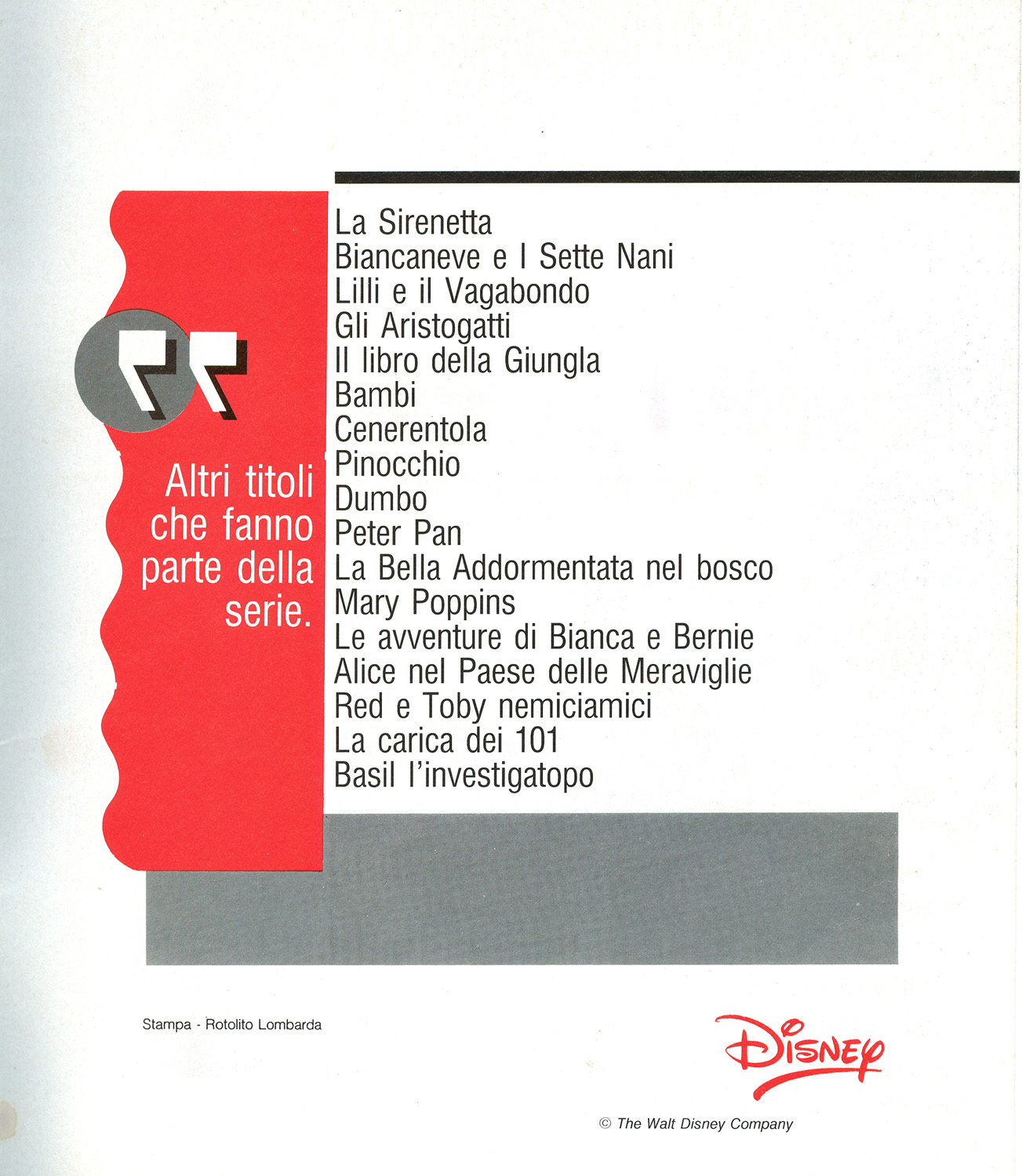 Altri titoli che fanno parte della serie.

La Sirenetta
Biancaneve e I Sette Nani
Lilli e il Vagabondo
Gli Aristogatti
Il libro della Giungla
Bambi
Cenerentola
Pinocchio
Dumbo
Peter Pan
La Bella Addormentata nel bosco
Mary Poppins
Le avventure di Bianca e Bernie
Alice nel Paese delle Meraviglie
Red e Toby nemiciamici
La carica dei 101
Basil l'investigatopo

Stampa - Rotolito Lombarda

Disney

© The Walt Disney Company